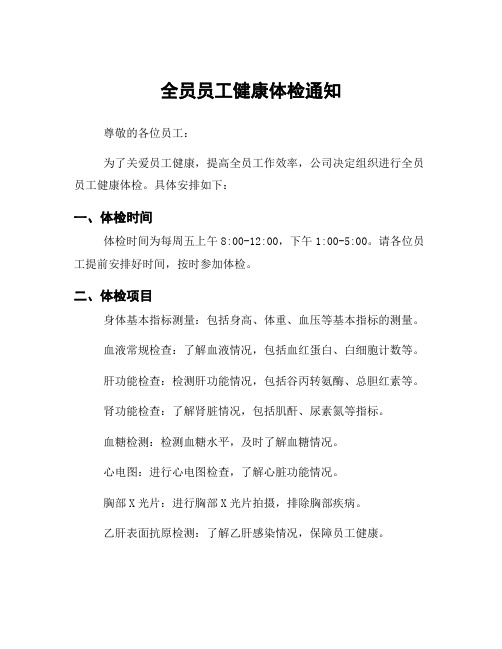 全员员工健康体检通知

尊敬的各位员工：

为了关爱员工健康，提高全员工作效率，公司决定组织进行全员员工健康体检。具体安排如下：

一、体检时间

体检时间为每周五上午 8:00-12:00，下午 1:00-5:00。请各位员工提前安排好时间，按时参加体检。

二、体检项目

身体基本指标测量：包括身高、体重、血压等基本指标的测量。

血液常规检查：了解血液情况，包括血红蛋白、白细胞计数等。

肝功能检查：检测肝功能情况，包括谷丙转氨酶、总胆红素等。

肾功能检查：了解肾脏情况，包括肌酐、尿素氮等指标。

血糖检测：检测血糖水平，及时了解血糖情况。

心电图：进行心电图检查，了解心脏功能情况。

胸部 X 光片：进行胸部 X 光片拍摄，排除胸部疾病。

乙肝表面抗原检测：了解乙肝感染情况，保障员工健康。